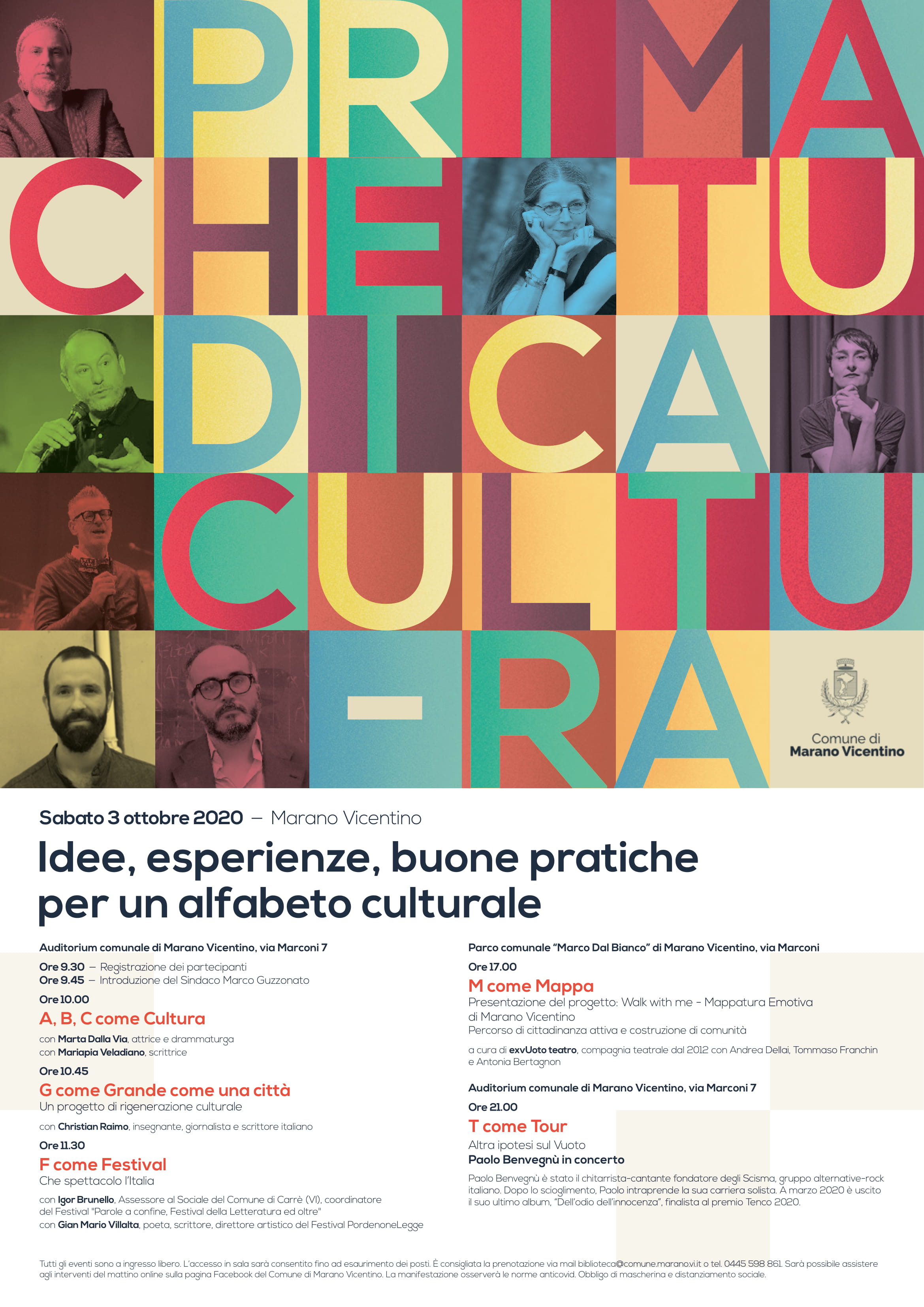 PRIMA CHE TU DICA CULTU-RA

Comune di Marano Vicentino

Sabato 3 ottobre 2020 – Marano Vicentino

Idee, esperienze, buone pratiche per un alfabeto culturale

Auditorium comunale di Marano Vicentino, via Marconi 7

Ore 9.30 – Registrazione dei partecipanti
Ore 9.45 – Introduzione del Sindaco Marco Guzzonato

Ore 10.00
A, B, C come Cultura
con Marta Dalla Via, attrice e drammaturga
con Mariapia Veladiano, scrittrice

Ore 10.45
G come Grande come una città
Un progetto di rigenerazione culturale
con Christian Raimo, insegnante, giornalista e scrittore italiano

Ore 11.30
F come Festival
Che spettacolo l'Italia
con Igor Brunello, Assessore al Sociale del Comune di Carrè (VI), coordinatore del Festival "Parole a confine, Festival della Letteratura ed oltre"
con Gian Mario Villalta, poeta, scrittore, direttore artistico del Festival PordenoneLegge

Parco comunale "Marco Dal Bianco" di Marano Vicentino, via Marconi

Ore 17.00
M come Mappa
Presentazione del progetto: Walk with me - Mappatura Emotiva di Marano Vicentino
Percorso di cittadinanza attiva e costruzione di comunità
a cura di exvUoto teatro, compagnia teatrale dal 2012 con Andrea Dellai, Tommaso Franchin e Antonia Bertagnon

Auditorium comunale di Marano Vicentino, via Marconi 7

Ore 21.00
T come Tour
Altra ipotesi sul Vuoto
Paolo Benvegnù in concerto
Paolo Benvegnù è stato il chitarrista-cantante fondatore degli Scisma, gruppo alternative-rock italiano. Dopo lo scioglimento, Paolo intraprende la sua carriera solista. A marzo 2020 è uscito il suo ultimo album, "Dell'odio dell'innocenza", finalista al premio Tenco 2020.

Tutti gli eventi sono a ingresso libero. L'accesso in sala sarà consentito fino ad esaurimento dei posti. È consigliata la prenotazione via mail biblioteca@comune.marano.vi.it o tel. 0445 598 861. Sarà possibile assistere agli interventi del mattino online sulla pagina Facebook del Comune di Marano Vicentino. La manifestazione osserverà le norme anticovid. Obbligo di mascherina e distanziamento sociale.